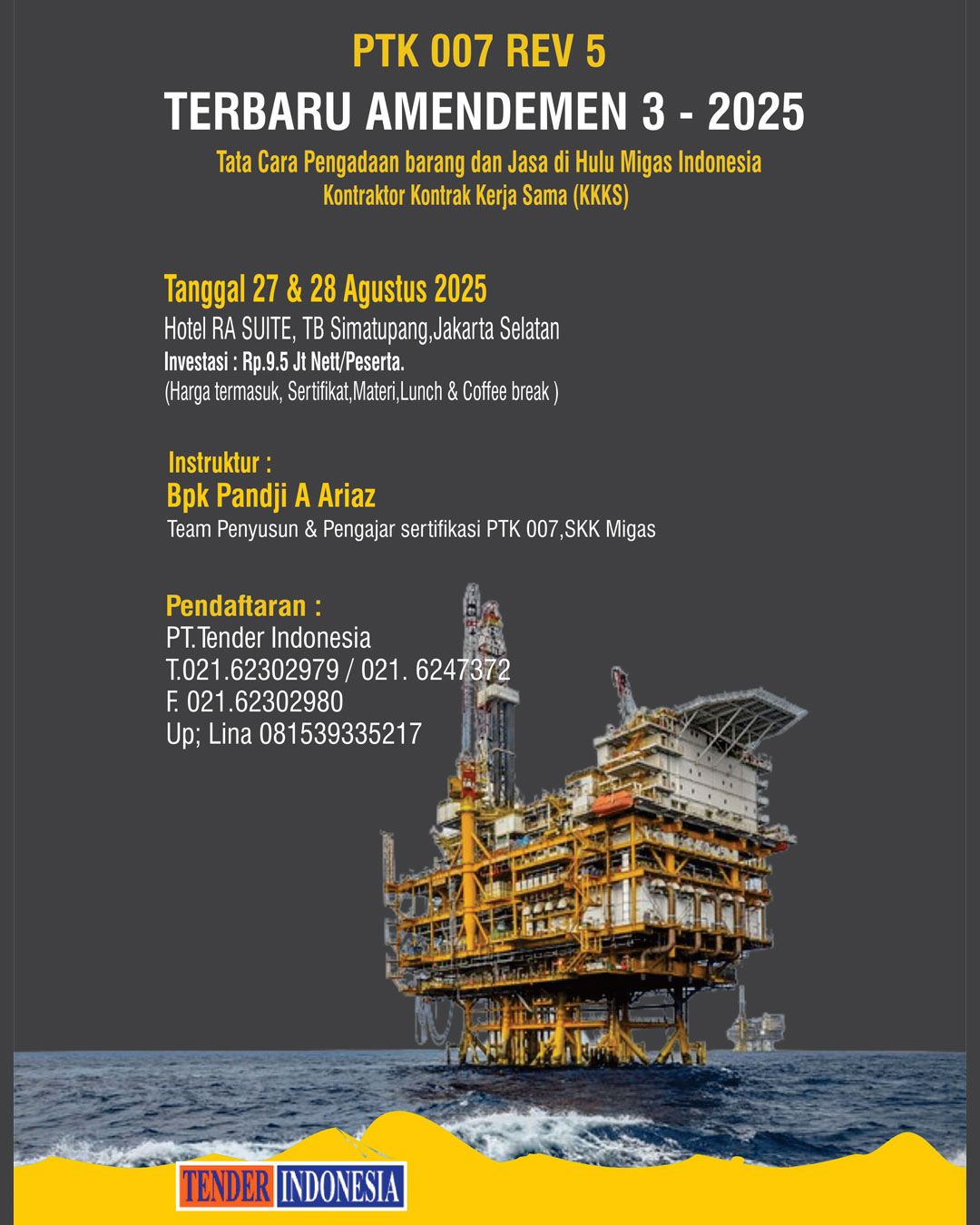 PTK 007 REV 5
TERBARU AMENDEMEN 3 - 2025

Tata Cara Pengadaan barang dan Jasa di Hulu Migas Indonesia
Kontraktor Kontrak Kerja Sama (KKKS)

Tanggal 27 & 28 Agustus 2025
Hotel RA SUITE, TB Simatupang,Jakarta Selatan
Investasi : Rp.9.5 Jt Nett/Peserta.
(Harga termasuk, Sertifikat,Materi,Lunch & Coffee break )

Instruktur :
Bpk Pandji A Ariaz
Team Penyusun & Pengajar sertifikasi PTK 007,SKK Migas

Pendaftaran :
PT.Tender Indonesia
T.021.62302979 / 021. 6247372
F. 021.62302980
Up; Lina 081539335217

TENDER INDONESIA